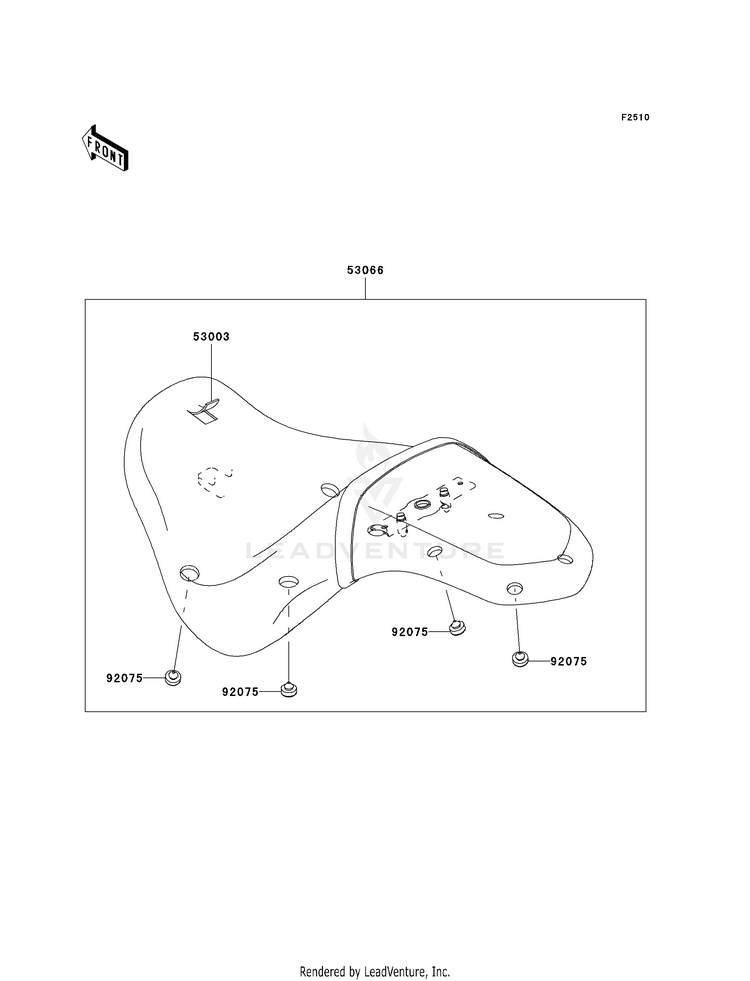 F2510

FRONT

53066

53003

LEADVENTURE

92075

92075

92075

92075

Rendered by LeadVenture, Inc.